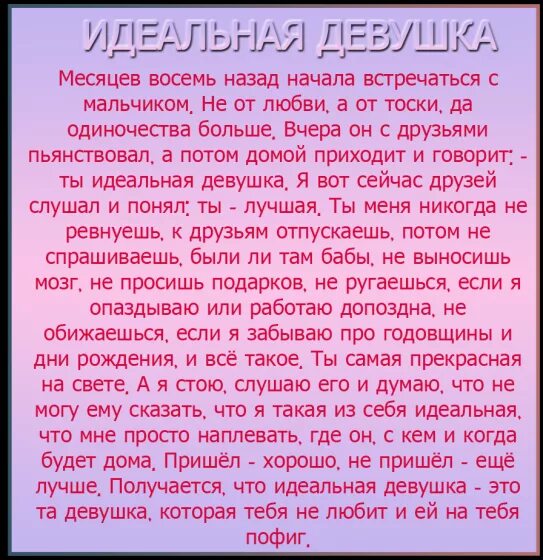 ИДЕАЛЬНАЯ ДЕВУШКА

Месяцев восемь назад начала встречаться с мальчиком. Не от любви, а от тоски, да одиночества больше. Вчера он с друзьями пьянствовал, а потом домой приходит и говорит: - ты идеальная девушка. Я вот сейчас друзей слушал и понял: ты - лучшая. Ты меня никогда не ревнуешь, к друзьям отпускаешь, потом не спрашиваешь, были ли там бабы, не выносишь мозг, не просишь подарков, не ругаешься, если я опаздываю или работаю допоздна, не обижаешься, если я забываю про годовщины и дни рождения, и всё такое. Ты самая прекрасная на свете. А я стою, слушаю его и думаю, что не могу ему сказать, что я такая из себя идеальная, что мне просто наплевать, где он, с кем и когда будет дома. Пришёл - хорошо, не пришёл - ещё лучше. Получается, что идеальная девушка - это та девушка, которая тебя не любит и ей на тебя пофиг.